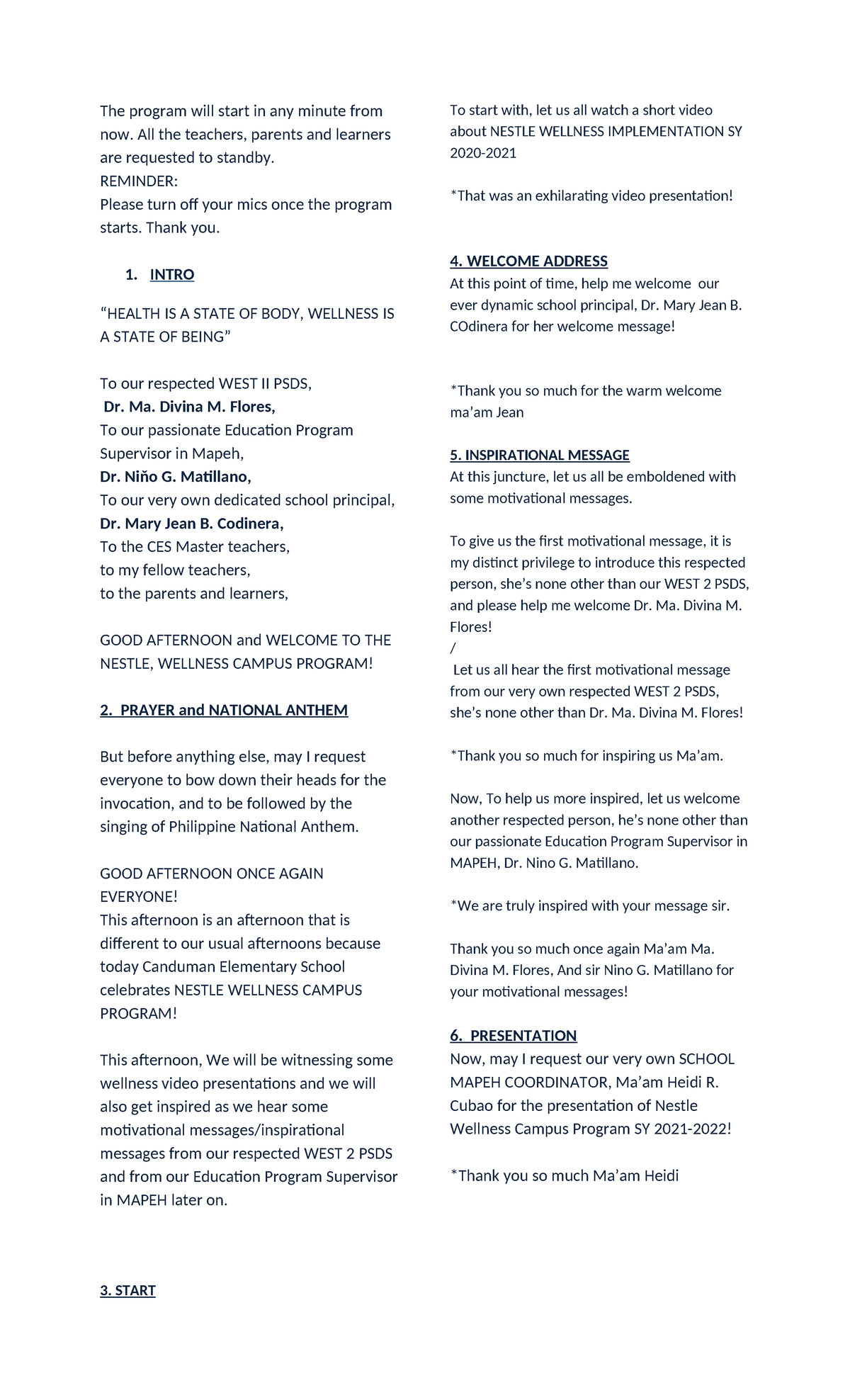 The program will start in any minute from now. All the teachers, parents and learners are requested to standby.
REMINDER:
Please turn off your mics once the program starts. Thank you.

1. INTRO

“HEALTH IS A STATE OF BODY, WELLNESS IS A STATE OF BEING”

To our respected WEST II PSDS,
Dr. Ma. Divina M. Flores,
To our passionate Education Program Supervisor in Mapeh,
Dr. Niňo G. Matillano,
To our very own dedicated school principal,
Dr. Mary Jean B. Codinera,
To the CES Master teachers,
to my fellow teachers,
to the parents and learners,

GOOD AFTERNOON and WELCOME TO THE NESTLE, WELLNESS CAMPUS PROGRAM!

2. PRAYER and NATIONAL ANTHEM

But before anything else, may I request everyone to bow down their heads for the invocation, and to be followed by the singing of Philippine National Anthem.

GOOD AFTERNOON ONCE AGAIN EVERYONE!
This afternoon is an afternoon that is different to our usual afternoons because today Canduman Elementary School celebrates NESTLE WELLNESS CAMPUS PROGRAM!

This afternoon, We will be witnessing some wellness video presentations and we will also get inspired as we hear some motivational messages/inspirational messages from our respected WEST 2 PSDS and from our Education Program Supervisor in MAPEH later on.

3. START

To start with, let us all watch a short video about NESTLE WELLNESS IMPLEMENTATION SY 2020-2021

*That was an exhilarating video presentation!

4. WELCOME ADDRESS
At this point of time, help me welcome our ever dynamic school principal, Dr. Mary Jean B. COdinera for her welcome message!

*Thank you so much for the warm welcome ma’am Jean

5. INSPIRATIONAL MESSAGE
At this juncture, let us all be emboldened with some motivational messages.

To give us the first motivational message, it is my distinct privilege to introduce this respected person, she’s none other than our WEST 2 PSDS, and please help me welcome Dr. Ma. Divina M. Flores!
/
Let us all hear the first motivational message from our very own respected WEST 2 PSDS, she’s none other than Dr. Ma. Divina M. Flores!

*Thank you so much for inspiring us Ma’am.

Now, To help us more inspired, let us welcome another respected person, he’s none other than our passionate Education Program Supervisor in MAPEH, Dr. Nino G. Matillano.

*We are truly inspired with your message sir.

Thank you so much once again Ma’am Ma. Divina M. Flores, And sir Nino G. Matillano for your motivational messages!

6. PRESENTATION
Now, may I request our very own SCHOOL MAPEH COORDINATOR, Ma’am Heidi R. Cubao for the presentation of Nestle Wellness Campus Program SY 2021-2022!

*Thank you so much Ma’am Heidi